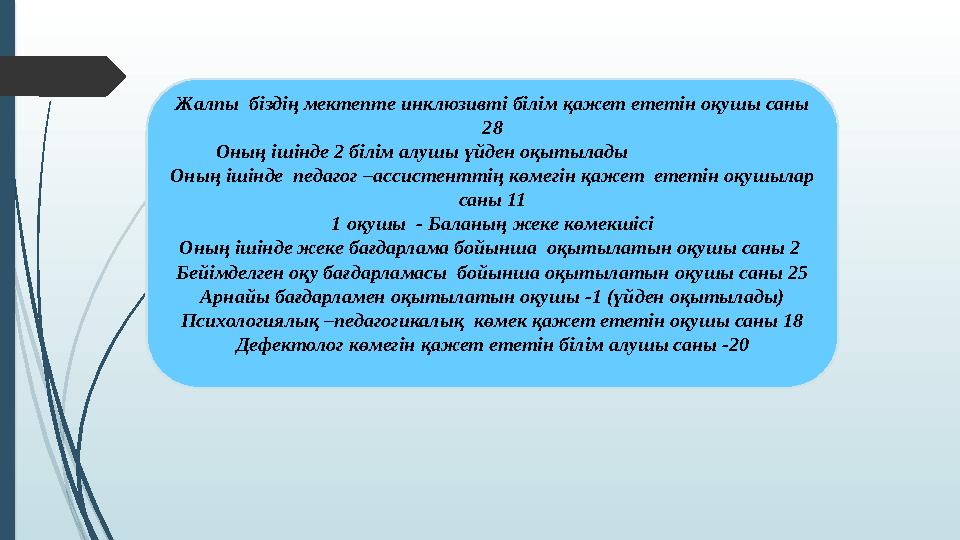 Жалпы біздің мектепте инклюзивті білім қажет ететін оқушы саны 28
Оның ішінде 2 білім алушы үйден оқытылады
Оның ішінде педагог –ассистенттің көмегін қажет ететін оқушылар саны 11
1 оқушы - Баланың жеке көмекшісі
Оның ішінде жеке бағдарлама бойынша оқытылатын оқушы саны 2
Бейімделген оқу бағдарламасы бойынша оқытылатын оқушы саны 25
Арнайы бағдарламен оқытылатын оқушы -1 (үйден оқытылады)
Психологиялық –педагогикалық көмек қажет ететін оқушы саны 18
Дефектолог көмегін қажет ететін білім алушы саны -20